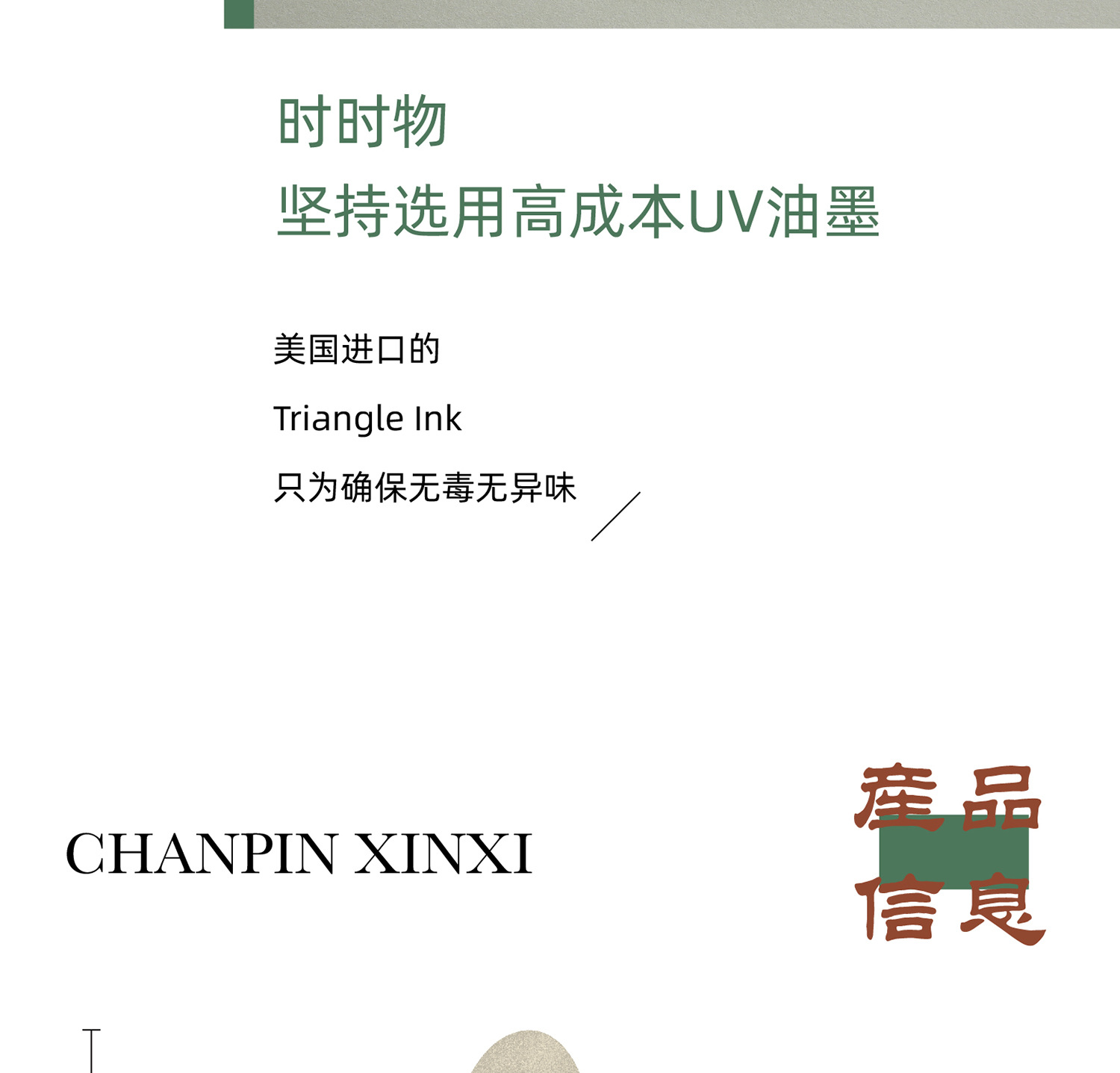 时时物
坚持选用高成本UV油墨

美国进口的

Triangle Ink

只为确保无毒无异味

CHANPIN XINXI

産品
信息